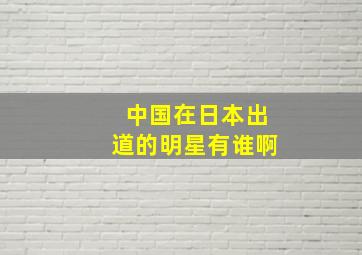 中国在日本出道的明星有谁啊